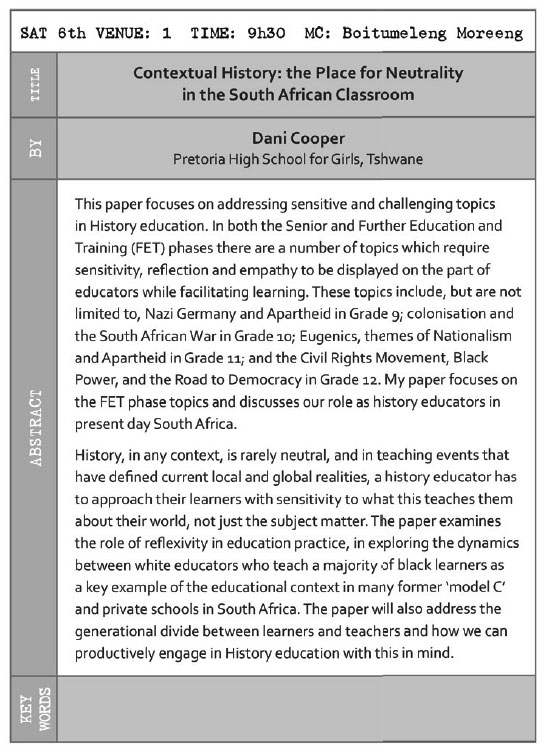 SAT 6th VENUE: 1 TIME: 9h30 MC: Boitumeleng Moreeng

TITLE

Contextual History: the Place for Neutrality in the South African Classroom

BY

Dani Cooper
Pretoria High School for Girls, Tshwane

ABSTRACT

This paper focuses on addressing sensitive and challenging topics in History education. In both the Senior and Further Education and Training (FET) phases there are a number of topics which require sensitivity, reflection and empathy to be displayed on the part of educators while facilitating learning. These topics include, but are not limited to, Nazi Germany and Apartheid in Grade 9; colonisation and the South African War in Grade 10; Eugenics, themes of Nationalism and Apartheid in Grade 11; and the Civil Rights Movement, Black Power, and the Road to Democracy in Grade 12. My paper focuses on the FET phase topics and discusses our role as history educators in present day South Africa.

History, in any context, is rarely neutral, and in teaching events that have defined current local and global realities, a history educator has to approach their learners with sensitivity to what this teaches them about their world, not just the subject matter. The paper examines the role of reflexivity in education practice, in exploring the dynamics between white educators who teach a majority of black learners as a key example of the educational context in many former 'model C' and private schools in South Africa. The paper will also address the generational divide between learners and teachers and how we can productively engage in History education with this in mind.

KEY WORDS